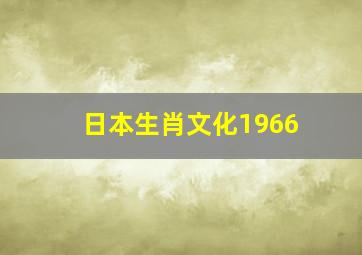 日本生肖文化1966